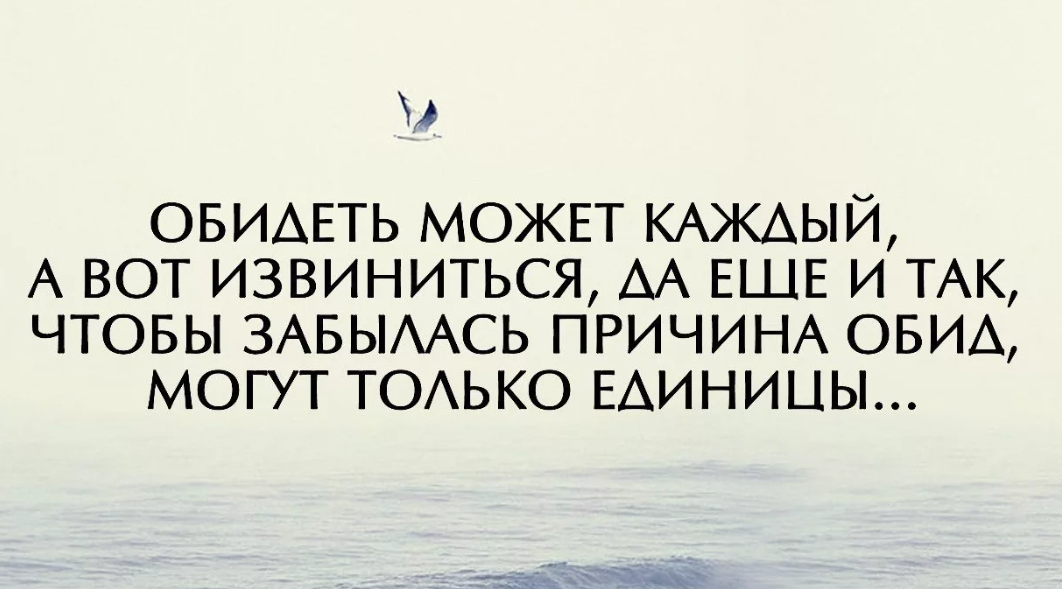 ОБИДЕТЬ МОЖЕТ КАЖДЫЙ, А ВОТ ИЗВИНИТЬСЯ, ДА ЕЩЕ И ТАК, ЧТОБЫ ЗАБЫЛАСЬ ПРИЧИНА ОБИД, МОГУТ ТОЛЬКО ЕДИНИЦЫ...